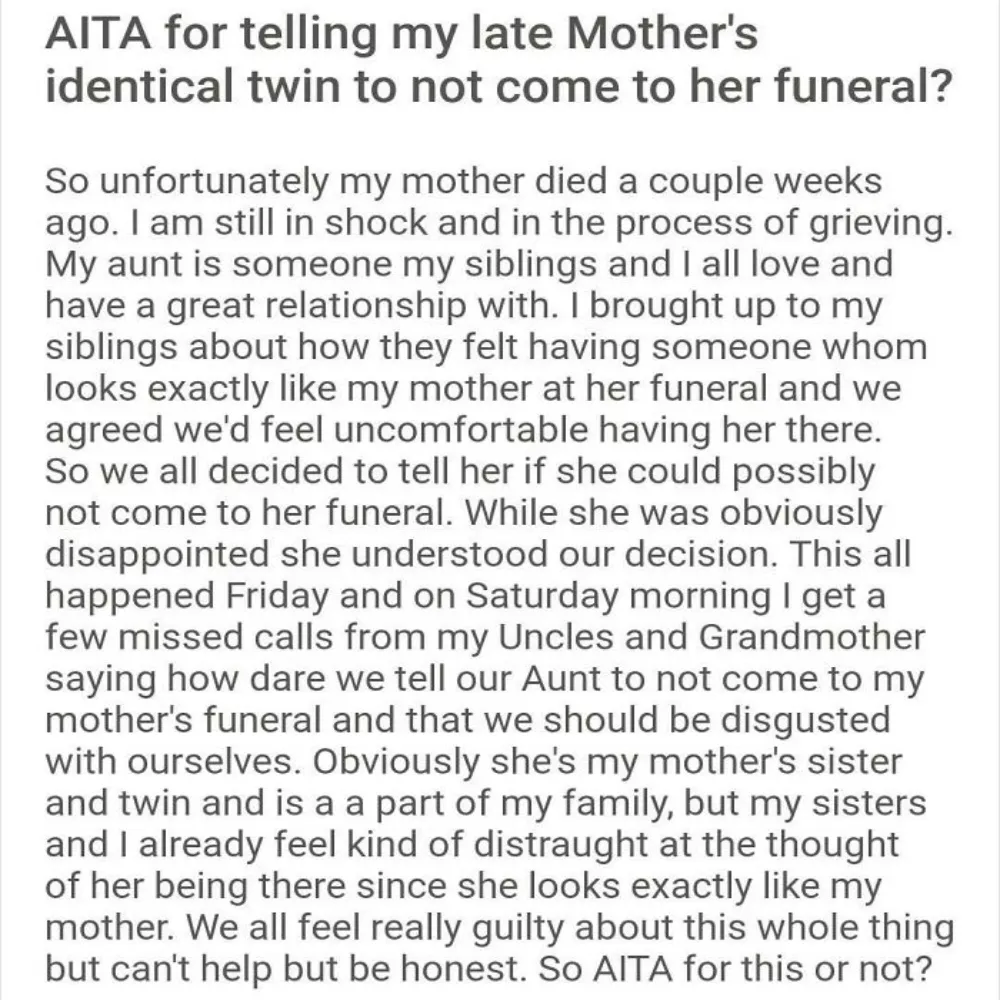 AITA for telling my late Mother's identical twin to not come to her funeral?

So unfortunately my mother died a couple weeks ago. I am still in shock and in the process of grieving. My aunt is someone my siblings and I all love and have a great relationship with. I brought up to my siblings about how they felt having someone whom looks exactly like my mother at her funeral and we agreed we'd feel uncomfortable having her there. So we all decided to tell her if she could possibly not come to her funeral. While she was obviously disappointed she understood our decision. This all happened Friday and on Saturday morning I get a few missed calls from my Uncles and Grandmother saying how dare we tell our Aunt to not come to my mother's funeral and that we should be disgusted with ourselves. Obviously she's my mother's sister and twin and is a a part of my family, but my sisters and I already feel kind of distraught at the thought of her being there since she looks exactly like my mother. We all feel really guilty about this whole thing but can't help but be honest. So AITA for this or not?